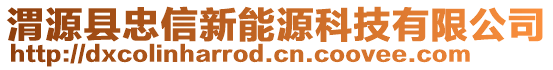 渭源县忠信新能源科技有限公司
http://dxcolinharrod.cn.coovee.com